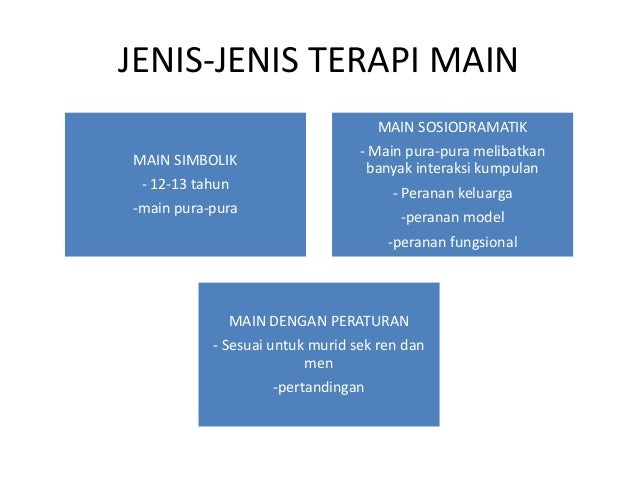 JENIS-JENIS TERAPI MAIN

MAIN SIMBOLIK
- 12-13 tahun
-main pura-pura

MAIN SOSIODRAMATIK
- Main pura-pura melibatkan banyak interaksi kumpulan
- Peranan keluarga
-peranan model
-peranan fungsional

MAIN DENGAN PERATURAN
- Sesuai untuk murid sek ren dan men
-pertandingan